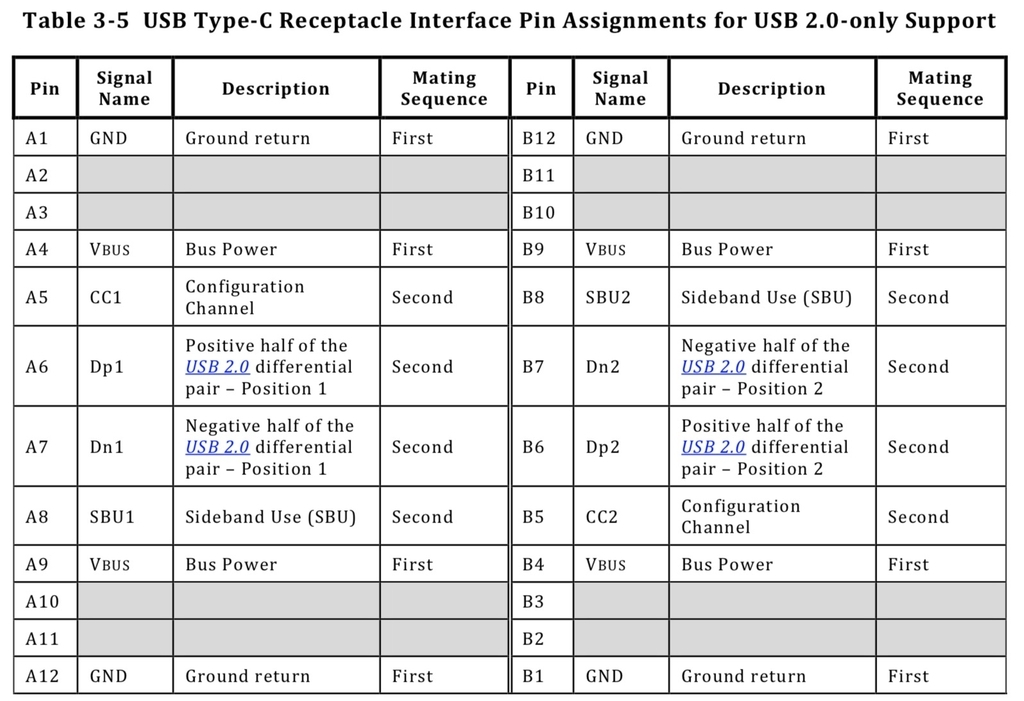 Table 3-5 USB Type-C Receptacle Interface Pin Assignments for USB 2.0-only Support

| Pin | Signal Name | Description | Mating Sequence | Pin | Signal Name | Description | Mating Sequence |
|---|---|---|---|---|---|---|---|
| A1 | GND | Ground return | First | B12 | GND | Ground return | First |
| A2 | | | | B11 | | | |
| A3 | | | | B10 | | | |
| A4 | VBUS | Bus Power | First | B9 | VBUS | Bus Power | First |
| A5 | CC1 | Configuration Channel | Second | B8 | SBU2 | Sideband Use (SBU) | Second |
| A6 | Dp1 | Positive half of the USB 2.0 differential pair – Position 1 | Second | B7 | Dn2 | Negative half of the USB 2.0 differential pair – Position 2 | Second |
| A7 | Dn1 | Negative half of the USB 2.0 differential pair – Position 1 | Second | B6 | Dp2 | Positive half of the USB 2.0 differential pair – Position 2 | Second |
| A8 | SBU1 | Sideband Use (SBU) | Second | B5 | CC2 | Configuration Channel | Second |
| A9 | VBUS | Bus Power | First | B4 | VBUS | Bus Power | First |
| A10 | | | | B3 | | | |
| A11 | | | | B2 | | | |
| A12 | GND | Ground return | First | B1 | GND | Ground return | First |